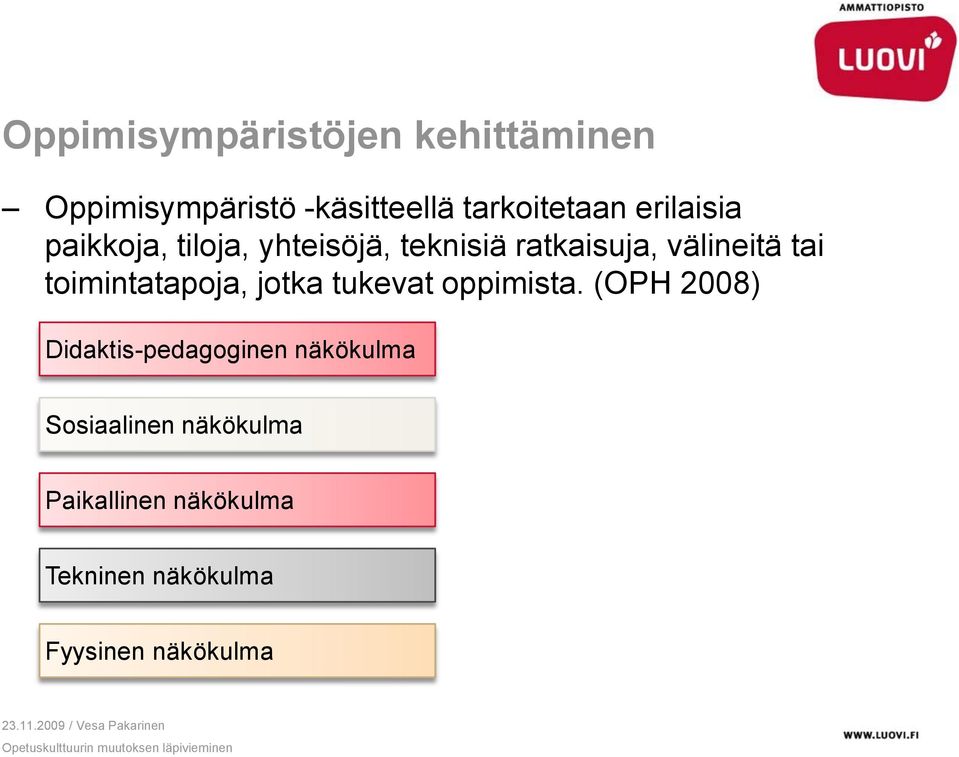 AMMATTIOPISTO
LUOVI

Oppimisympäristöjen kehittäminen

– Oppimisympäristö -käsitteellä tarkoitetaan erilaisia paikkoja, tiloja, yhteisöjä, teknisiä ratkaisuja, välineitä tai toimintatapoja, jotka tukevat oppimista. (OPH 2008)

Didaktis-pedagoginen näkökulma

Sosiaalinen näkökulma

Paikallinen näkökulma

Tekninen näkökulma

Fyysinen näkökulma

23.11.2009 / Vesa Pakarinen
Opetuskulttuurin muutoksen läpivieminen

WWW.LUOVI.FI